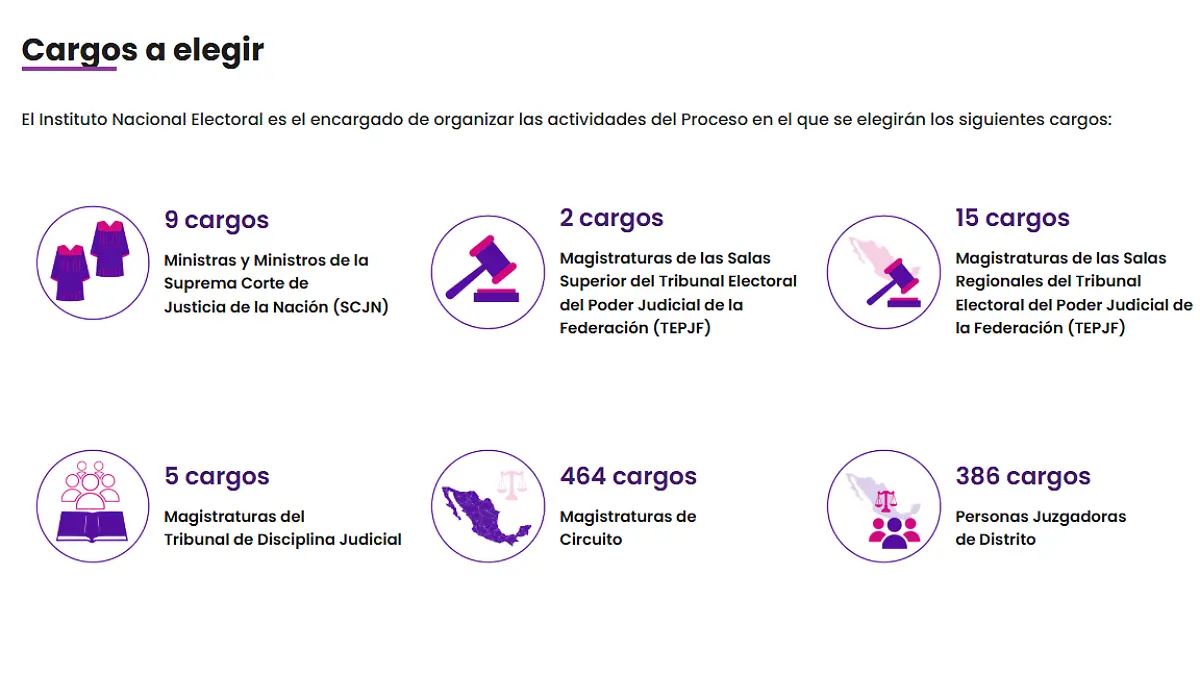 Cargos a elegir

El Instituto Nacional Electoral es el encargado de organizar las actividades del Proceso en el que se elegirán los siguientes cargos:

9 cargos
Ministras y Ministros de la Suprema Corte de Justicia de la Nación (SCJN)

2 cargos
Magistraturas de las Salas Superior del Tribunal Electoral del Poder Judicial de la Federación (TEPJF)

15 cargos
Magistraturas de las Salas Regionales del Tribunal Electoral del Poder Judicial de la Federación (TEPJF)

5 cargos
Magistraturas del Tribunal de Disciplina Judicial

464 cargos
Magistraturas de Circuito

386 cargos
Personas Juzgadoras de Distrito